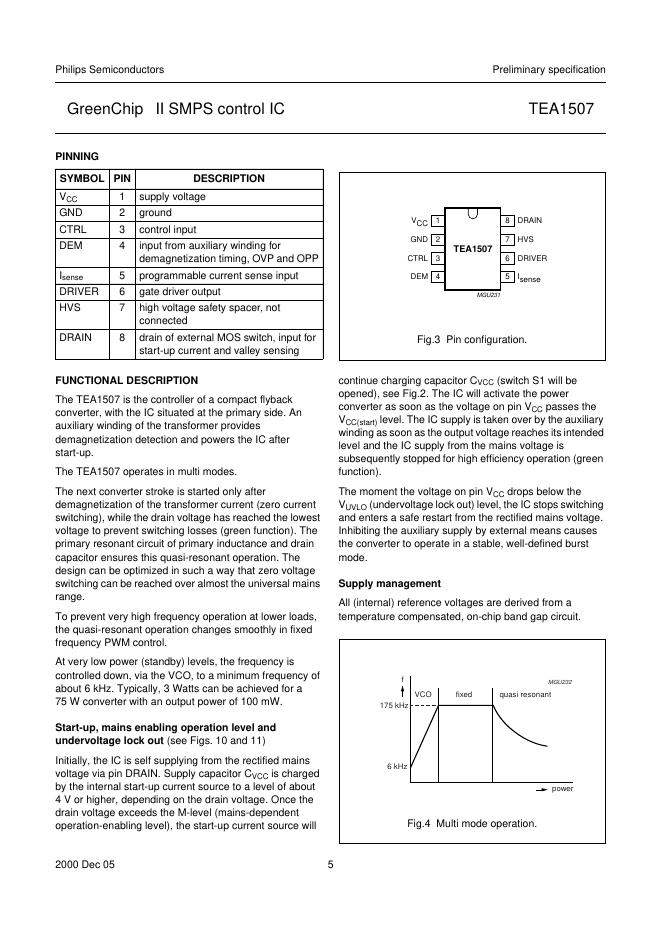 Philips Semiconductors

Preliminary specification

GreenChip II SMPS control IC

TEA1507

PINNING

| SYMBOL | PIN | DESCRIPTION |
|---|---|---|
| $V_{CC}$ | 1 | supply voltage |
| GND | 2 | ground |
| CTRL | 3 | control input |
| DEM | 4 | input from auxiliary winding for demagnetization timing, OVP and OPP |
| $I_{sense}$ | 5 | programmable current sense input |
| DRIVER | 6 | gate driver output |
| HVS | 7 | high voltage safety spacer, not connected |
| DRAIN | 8 | drain of external MOS switch, input for start-up current and valley sensing |

$V_{CC}$ 1
GND 2
CTRL 3
DEM 4
TEA1507
8 DRAIN
7 HVS
6 DRIVER
5 $I_{sense}$
MGU231

Fig.3 Pin configuration.

FUNCTIONAL DESCRIPTION

The TEA1507 is the controller of a compact flyback converter, with the IC situated at the primary side. An auxiliary winding of the transformer provides demagnetization detection and powers the IC after start-up.

The TEA1507 operates in multi modes.

The next converter stroke is started only after demagnetization of the transformer current (zero current switching), while the drain voltage has reached the lowest voltage to prevent switching losses (green function). The primary resonant circuit of primary inductance and drain capacitor ensures this quasi-resonant operation. The design can be optimized in such a way that zero voltage switching can be reached over almost the universal mains range.

To prevent very high frequency operation at lower loads, the quasi-resonant operation changes smoothly in fixed frequency PWM control.

At very low power (standby) levels, the frequency is controlled down, via the VCO, to a minimum frequency of about 6 kHz. Typically, 3 Watts can be achieved for a 75 W converter with an output power of 100 mW.

Start-up, mains enabling operation level and undervoltage lock out (see Figs. 10 and 11)

Initially, the IC is self supplying from the rectified mains voltage via pin DRAIN. Supply capacitor $C_{VCC}$ is charged by the internal start-up current source to a level of about 4 V or higher, depending on the drain voltage. Once the drain voltage exceeds the M-level (mains-dependent operation-enabling level), the start-up current source will continue charging capacitor $C_{VCC}$ (switch S1 will be opened), see Fig.2. The IC will activate the power converter as soon as the voltage on pin $V_{CC}$ passes the $V_{CC(start)}$ level. The IC supply is taken over by the auxiliary winding as soon as the output voltage reaches its intended level and the IC supply from the mains voltage is subsequently stopped for high efficiency operation (green function).

The moment the voltage on pin $V_{CC}$ drops below the $V_{UVLO}$ (undervoltage lock out) level, the IC stops switching and enters a safe restart from the rectified mains voltage. Inhibiting the auxiliary supply by external means causes the converter to operate in a stable, well-defined burst mode.

Supply management

All (internal) reference voltages are derived from a temperature compensated, on-chip band gap circuit.

MGU232
f
VCO
fixed
quasi resonant
175 kHz
6 kHz
power

Fig.4 Multi mode operation.

2000 Dec 05

5